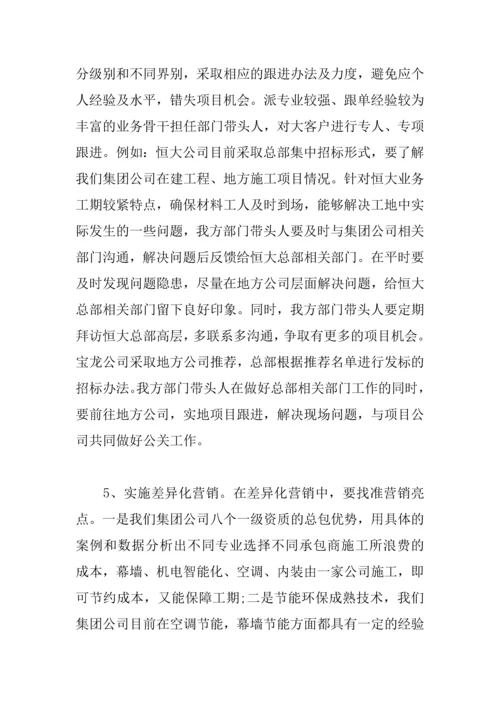 分级别和不同界别，采取相应的跟进办法及力度，避免应个人经验及水平，错失项目机会。派专业较强、跟单经验较为丰富的业务骨干担任部门带头人，对大客户进行专人、专项跟进。例如：恒大公司目前采取总部集中招标形式，要了解我们集团公司在建工程、地方施工项目情况。针对恒大业务工期较紧特点，确保材料工人及时到场，能够解决工地中实际发生的一些问题，我方部门带头人要及时与集团公司相关部门沟通，解决问题后反馈给恒大总部相关部门。在平时要及时发现问题隐患，尽量在地方公司层面解决问题，给恒大总部相关部门留下良好印象。同时，我方部门带头人要定期拜访恒大总部高层，多联系多沟通，争取有更多的项目机会。宝龙公司采取地方公司推荐，总部根据推荐名单进行发标的招标办法。我方部门带头人在做好总部相关部门工作的同时，要前往地方公司，实地项目跟进，解决现场问题，与项目公司共同做好公关工作。

5、实施差异化营销。在差异化营销中，要找准营销亮点。一是我们集团公司八个一级资质的总包优势，用具体的案例和数据分析出不同专业选择不同承包商施工所浪费的成本，幕墙、机电智能化、空调、内装由一家公司施工，即可节约成本，又能保障工期;二是节能环保成熟技术，我们集团公司目前在空调节能，幕墙节能方面都具有一定的经验